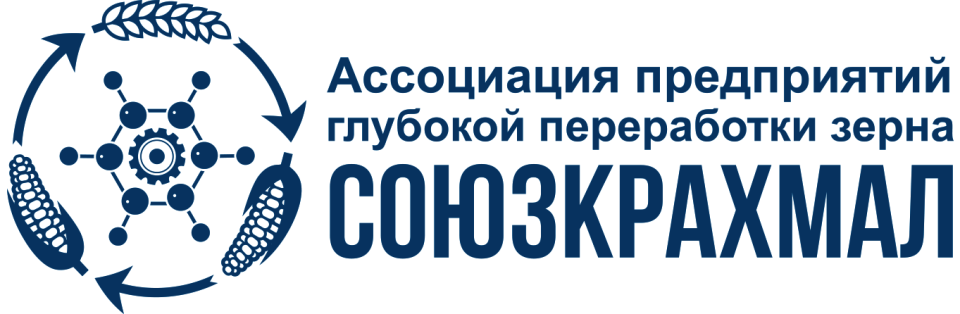 Ассоциация предприятий глубокой переработки зерна
СОЮЗКРАХМАЛ